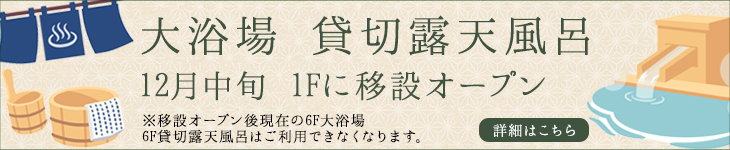 大浴場　貸切露天風呂

12月中旬　1Fに移設オープン

※移設オープン後現在の6F大浴場
6F貸切露天風呂はご利用できなくなります。

詳細はこちら